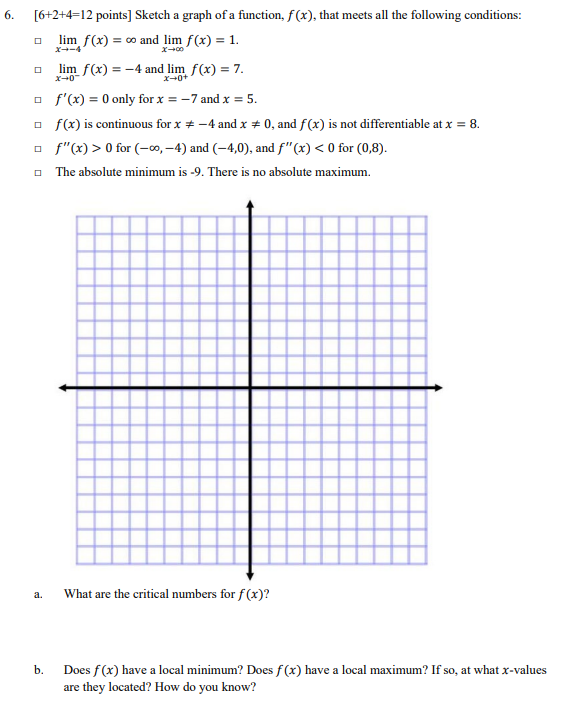 6. [6+2+4=12 points] Sketch a graph of a function, $f(x)$, that meets all the following conditions:

□ $\lim_{x \to -4} f(x) = \infty$ and $\lim_{x \to \infty} f(x) = 1$.

□ $\lim_{x \to 0^-} f(x) = -4$ and $\lim_{x \to 0^+} f(x) = 7$.

□ $f'(x) = 0$ only for $x = -7$ and $x = 5$.

□ $f(x)$ is continuous for $x \neq -4$ and $x \neq 0$, and $f(x)$ is not differentiable at $x = 8$.

□ $f''(x) > 0$ for $(-\infty, -4)$ and $(-4,0)$, and $f''(x) < 0$ for $(0,8)$.

□ The absolute minimum is -9. There is no absolute maximum.

a. What are the critical numbers for $f(x)$?

b. Does $f(x)$ have a local minimum? Does $f(x)$ have a local maximum? If so, at what $x$-values are they located? How do you know?